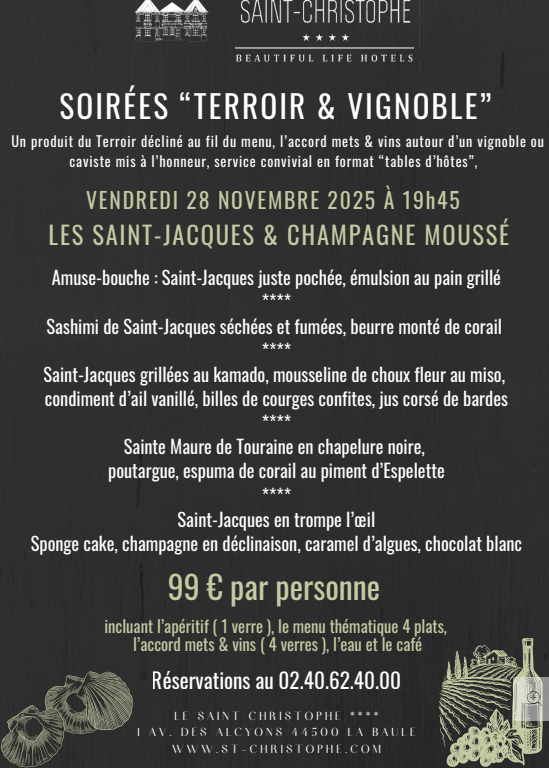 SAINT-CHRISTOPHE
★★★★
BEAUTIFUL LIFE HOTELS

SOIRÉES “TERROIR & VIGNOBLE”

Un produit du Terroir décliné au fil du menu, l’accord mets & vins autour d’un vignoble ou caviste mis à l’honneur, service convivial en format “tables d’hôtes”,

VENDREDI 28 NOVEMBRE 2025 À 19h45

LES SAINT-JACQUES & CHAMPAGNE MOUSSÉ

Amuse-bouche : Saint-Jacques juste pochée, émulsion au pain grillé
****
Sashimi de Saint-Jacques séchées et fumées, beurre monté de corail
****
Saint-Jacques grillées au kamado, mousseline de choux fleur au miso, condiment d’ail vanillé, billes de courges confites, jus corsé de bardes
****
Sainte Maure de Touraine en chapelure noire, poutargue, espuma de corail au piment d’Espelette
****
Saint-Jacques en trompe l’œil
Sponge cake, champagne en déclinaison, caramel d’algues, chocolat blanc

99 € par personne

incluant l’apéritif ( 1 verre ), le menu thématique 4 plats, l’accord mets & vins ( 4 verres ), l’eau et le café

Réservations au 02.40.62.40.00

LE SAINT CHRISTOPHE ****
1 AV. DES ALCYONS 44500 LA BAULE
WWW.ST-CHRISTOPHE.COM